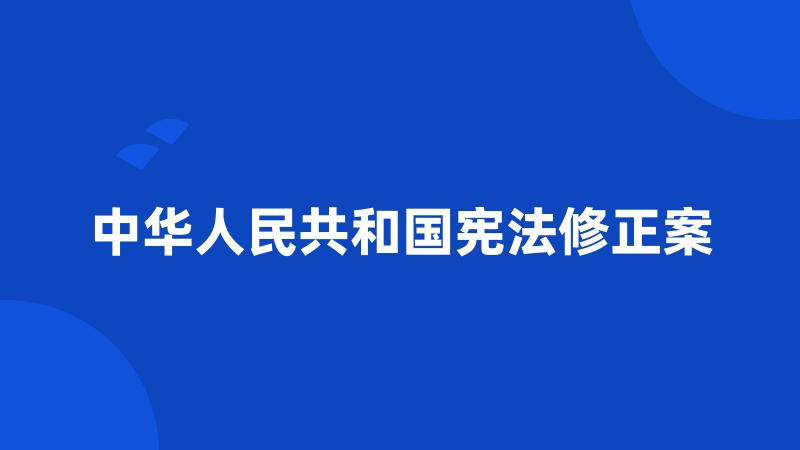 中华人民共和国宪法修正案